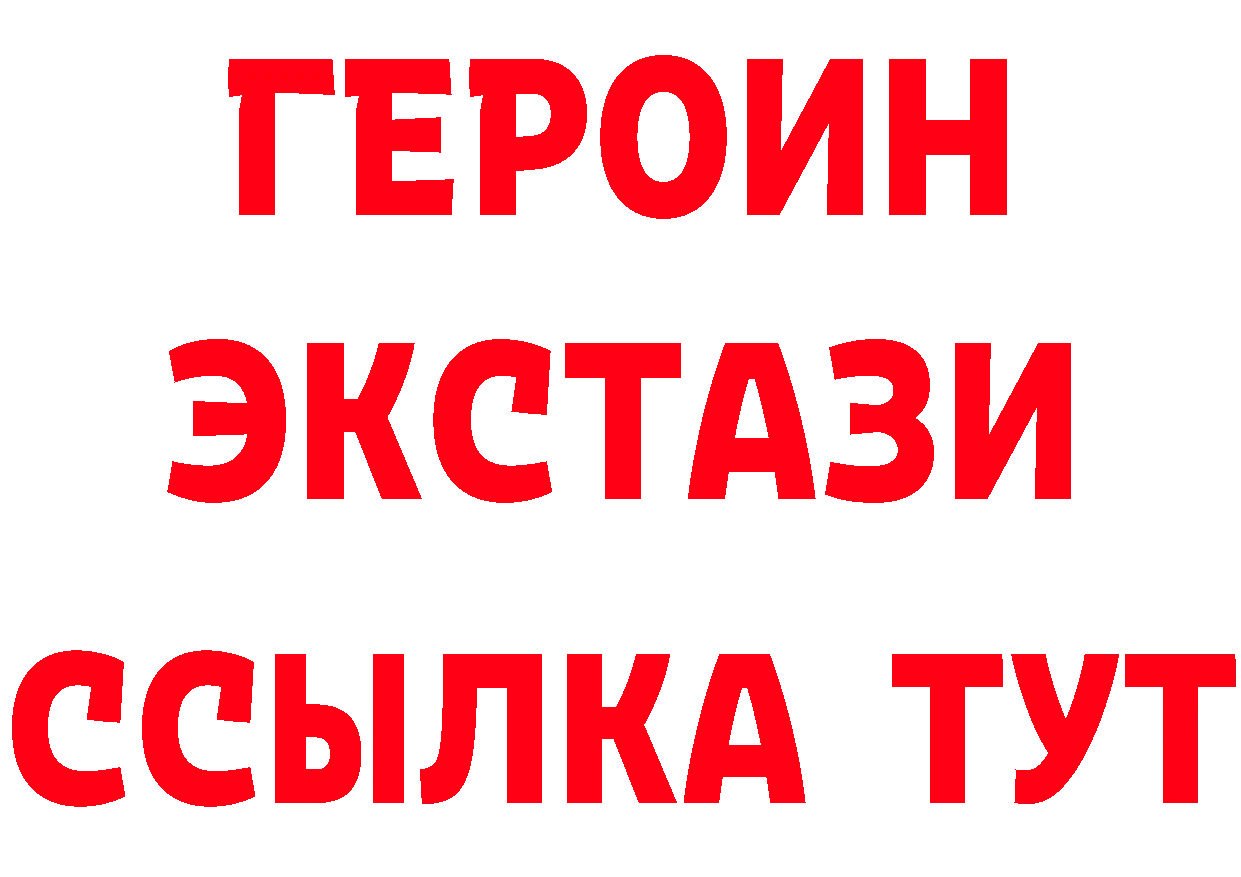 ГЕРОИН ЭКСТАЗИ ССЫЛКА ТУТ